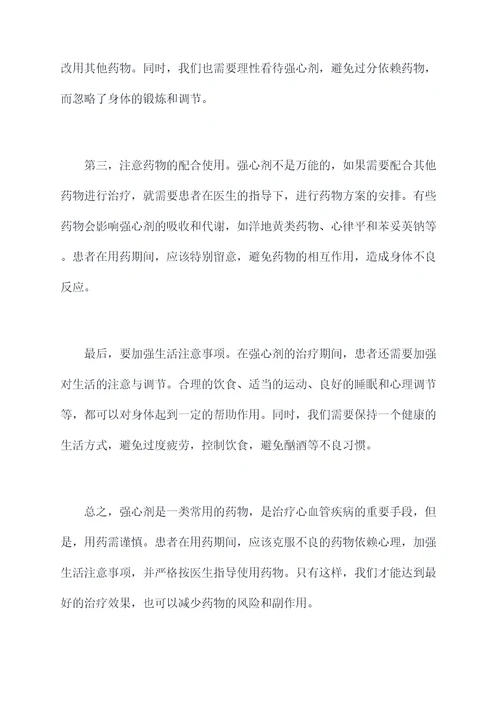 改用其他药物。同时，我们也需要理性看待强心剂，避免过分依赖药物，而忽略了身体的锻炼和调节。

第三，注意药物的配合使用。强心剂不是万能的，如果需要配合其他药物进行治疗，就需要患者在医生的指导下，进行药物方案的安排。有些药物会影响强心剂的吸收和代谢，如洋地黄类药物、心律平和苯妥英钠等。患者在用药期间，应该特别留意，避免药物的相互作用，造成身体不良反应。

最后，要加强生活注意事项。在强心剂的治疗期间，患者还需要加强对生活的注意与调节。合理的饮食、适当的运动、良好的睡眠和心理调节等，都可以对身体起到一定的帮助作用。同时，我们需要保持一个健康的生活方式，避免过度疲劳，控制饮食，避免酗酒等不良习惯。

总之，强心剂是一类常用的药物，是治疗心血管疾病的重要手段，但是，用药需谨慎。患者在用药期间，应该克服不良的药物依赖心理，加强生活注意事项，并严格按医生指导使用药物。只有这样，我们才能达到最好的治疗效果，也可以减少药物的风险和副作用。